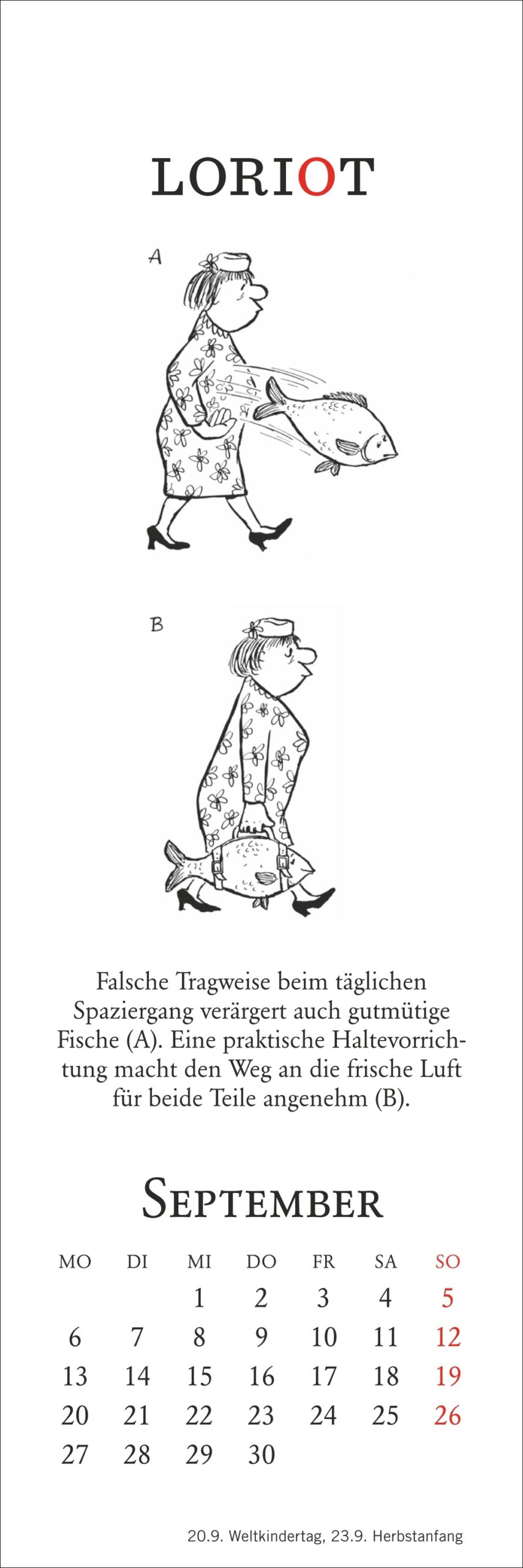 LORIOT

A

B

Falsche Tragweise beim täglichen Spaziergang verärgert auch gutmütige Fische (A). Eine praktische Haltevorrichtung macht den Weg an die frische Luft für beide Teile angenehm (B).

SEPTEMBER

| MO | DI | MI | DO | FR | SA | SO |
|---|---|---|---|---|---|---|
| | | 1 | 2 | 3 | 4 | 5 |
| 6 | 7 | 8 | 9 | 10 | 11 | 12 |
| 13 | 14 | 15 | 16 | 17 | 18 | 19 |
| 20 | 21 | 22 | 23 | 24 | 25 | 26 |
| 27 | 28 | 29 | 30 | | | |

20.9. Weltkindertag, 23.9. Herbstanfang